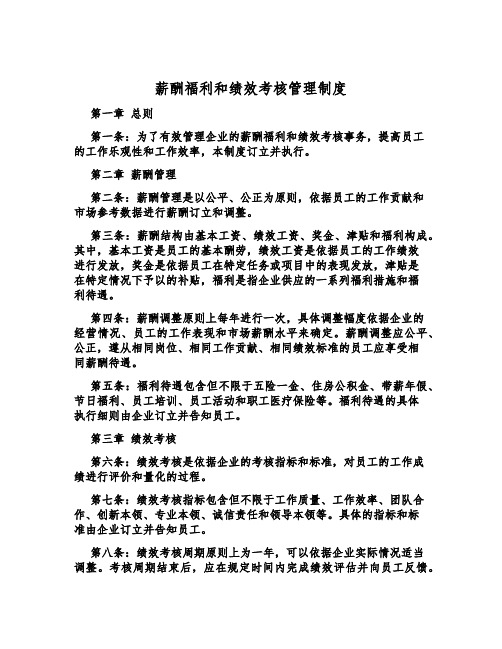 薪酬福利和绩效考核管理制度

第一章 总则

第一条：为了有效管理企业的薪酬福利和绩效考核事务，提高员工的工作乐观性和工作效率，本制度订立并执行。

第二章 薪酬管理

第二条：薪酬管理是以公平、公正为原则，依据员工的工作贡献和市场参考数据进行薪酬订立和调整。

第三条：薪酬结构由基本工资、绩效工资、奖金、津贴和福利构成。其中，基本工资是员工的基本酬劳，绩效工资是依据员工的工作绩效进行发放，奖金是依据员工在特定任务或项目中的表现发放，津贴是在特定情况下予以的补贴，福利是指企业供应的一系列福利措施和福利待遇。

第四条：薪酬调整原则上每年进行一次，具体调整幅度依据企业的经营情况、员工的工作表现和市场薪酬水平来确定。薪酬调整应公平、公正，遵从相同岗位、相同工作贡献、相同绩效标准的员工应享受相同薪酬待遇。

第五条：福利待遇包含但不限于五险一金、住房公积金、带薪年假、节日福利、员工培训、员工活动和职工医疗保险等。福利待遇的具体执行细则由企业订立并告知员工。

第三章 绩效考核

第六条：绩效考核是依据企业的考核指标和标准，对员工的工作成绩进行评价和量化的过程。

第七条：绩效考核指标包含但不限于工作质量、工作效率、团队合作、创新本领、专业本领、诚信责任和领导本领等。具体的指标和标准由企业订立并告知员工。

第八条：绩效考核周期原则上为一年，可以依据企业实际情况适当调整。考核周期结束后，应在规定时间内完成绩效评估并向员工反馈。